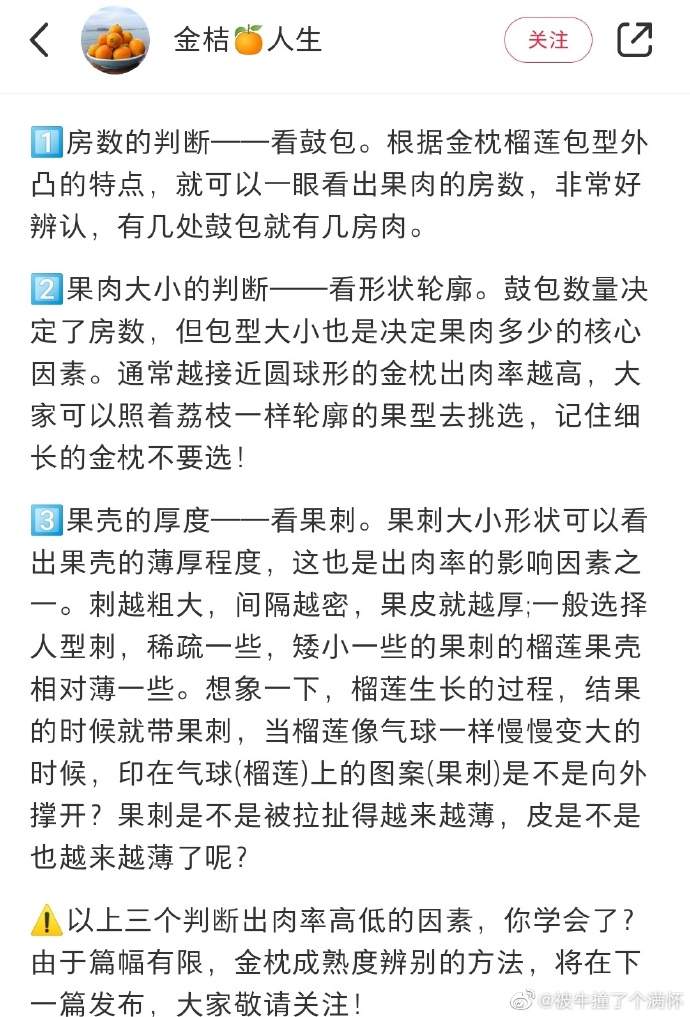 金桔🍊人生

关注

1️⃣房数的判断——看鼓包。根据金枕榴莲包型外凸的特点，就可以一眼看出果肉的房数，非常好辨认，有几处鼓包就有几房肉。

2️⃣果肉大小的判断——看形状轮廓。鼓包数量决定了房数，但包型大小也是决定果肉多少的核心因素。通常越接近圆球形的金枕出肉率越高，大家可以照着荔枝一样轮廓的果型去挑选，记住细长的金枕不要选！

3️⃣果壳的厚度——看果刺。果刺大小形状可以看出果壳的薄厚程度，这也是出肉率的影响因素之一。刺越粗大，间隔越密，果皮就越厚;一般选择人型刺，稀疏一些，矮小一些的果刺的榴莲果壳相对薄一些。想象一下，榴莲生长的过程，结果的时候就带果刺，当榴莲像气球一样慢慢变大的时候，印在气球(榴莲)上的图案(果刺)是不是向外撑开？果刺是不是被拉扯得越来越薄，皮是不是也越来越薄了呢？

⚠️以上三个判断出肉率高低的因素，你学会了？由于篇幅有限，金枕成熟度辨别的方法，将在下一篇发布，大家敬请关注！

@被牛撞了个满怀